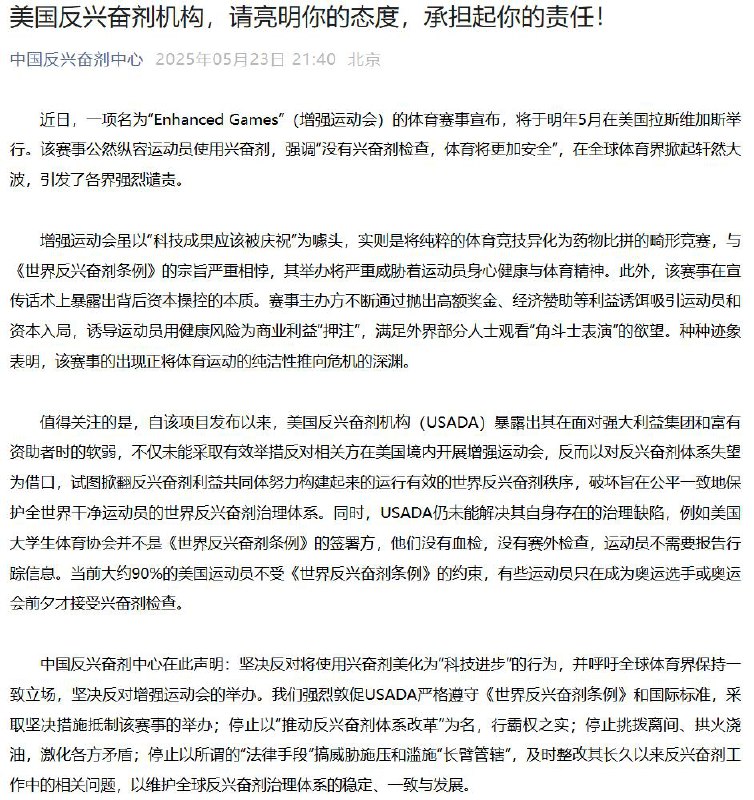 美国反兴奋剂机构，请亮明你的态度，承担起你的责任！

中国反兴奋剂中心 2025年05月23日 21:40 北京

近日，一项名为“Enhanced Games”（增强运动会）的体育赛事宣布，将于明年5月在美国拉斯维加斯举行。该赛事公然纵容运动员使用兴奋剂，强调“没有兴奋剂检查，体育将更加安全”，在全球体育界掀起轩然大波，引发了各界强烈谴责。

增强运动会虽以“科技成果应该被庆祝”为噱头，实则是将纯粹的体育竞技异化为药物比拼的畸形竞赛，与《世界反兴奋剂条例》的宗旨严重相悖，其举办将严重威胁着运动员身心健康与体育精神。此外，该赛事在宣传话术上暴露出背后资本操控的本质。赛事主办方不断通过抛出高额奖金、经济赞助等利益诱饵吸引运动员和资本入局，诱导运动员用健康风险为商业利益“押注”，满足外界部分人士观看“角斗士表演”的欲望。种种迹象表明，该赛事的出现正将体育运动的纯洁性推向危机的深渊。

值得关注的是，自该项目发布以来，美国反兴奋剂机构（USADA）暴露出其在面对强大利益集团和富有资助者时的软弱，不仅未能采取有效举措反对相关方在美国境内开展增强运动会，反而以对反兴奋剂体系失望为借口，试图掀翻反兴奋剂利益共同体努力构建起来的运行有效的世界反兴奋剂秩序，破坏旨在公平一致地保护全世界干净运动员的世界反兴奋剂治理体系。同时，USADA仍未能解决其自身存在的治理缺陷，例如美国大学生体育协会并不是《世界反兴奋剂条例》的签署方，他们没有血检，没有赛外检查，运动员不需要报告行踪信息。当前大约90%的美国运动员不受《世界反兴奋剂条例》的约束，有些运动员只在成为奥运选手或奥运会前夕才接受兴奋剂检查。

中国反兴奋剂中心在此声明：坚决反对将使用兴奋剂美化为“科技进步”的行为，并呼吁全球体育界保持一致立场，坚决反对增强运动会的举办。我们强烈敦促USADA严格遵守《世界反兴奋剂条例》和国际标准，采取坚决措施抵制该赛事的举办；停止以“推动反兴奋剂体系改革”为名，行霸权之实；停止挑拨离间、拱火浇油，激化各方矛盾；停止以所谓的“法律手段”搞威胁施压和滥施“长臂管辖”，及时整改其长久以来反兴奋剂工作中的相关问题，以维护全球反兴奋剂治理体系的稳定、一致与发展。